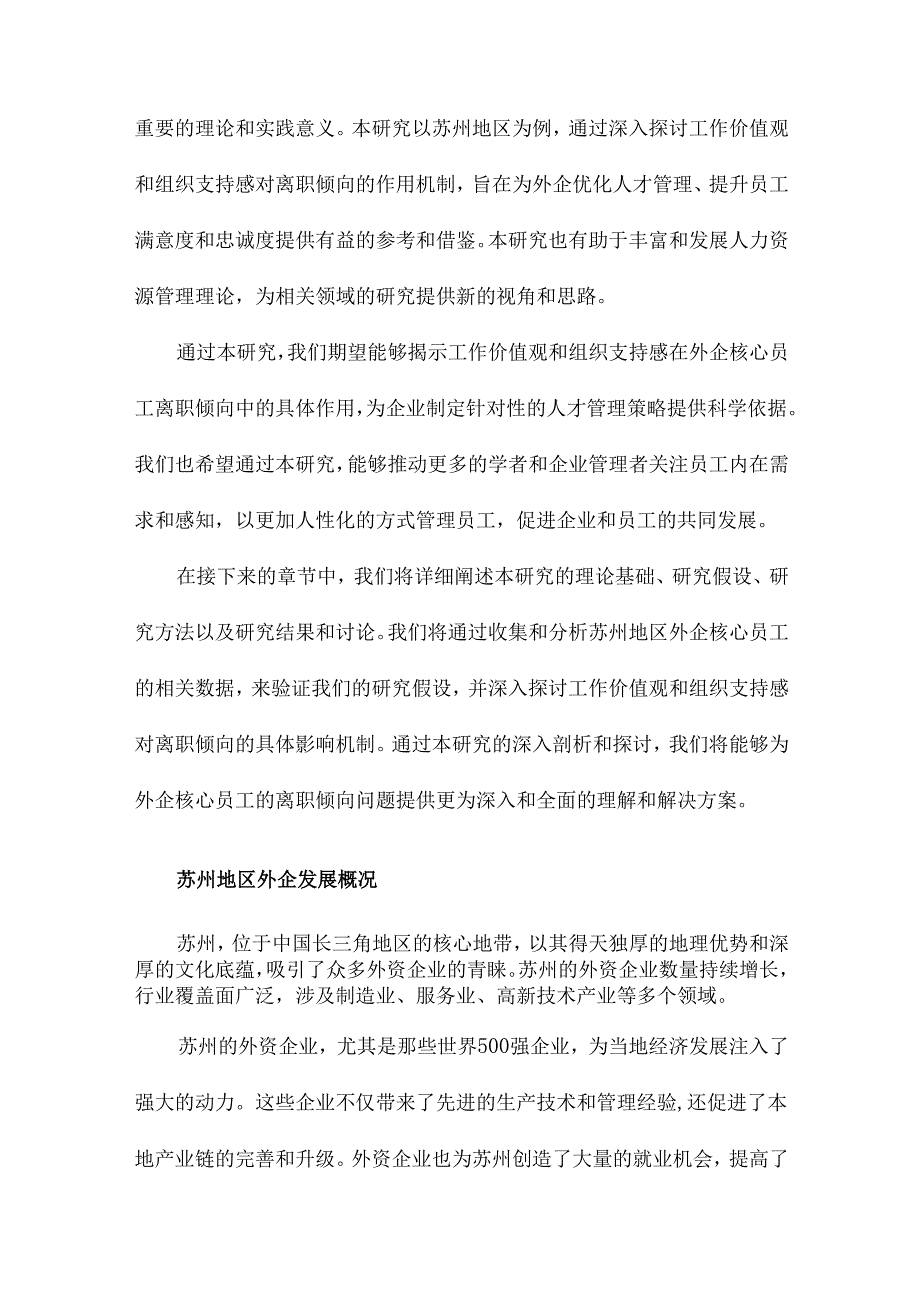 重要的理论和实践意义。本研究以苏州地区为例，通过深入探讨工作价值观和组织支持感对离职倾向的作用机制，旨在为外企优化人才管理、提升员工满意度和忠诚度提供有益的参考和借鉴。本研究也有助于丰富和发展人力资源管理理论，为相关领域的研究提供新的视角和思路。

通过本研究，我们期望能够揭示工作价值观和组织支持感在外企核心员工离职倾向中的具体作用，为企业制定针对性的人才管理策略提供科学依据。我们也希望通过本研究，能够推动更多的学者和企业管理者关注员工内在需求和感知，以更加人性化的方式管理员工，促进企业和员工的共同发展。

在接下来的章节中，我们将详细阐述本研究的理论基础、研究假设、研究方法以及研究结果和讨论。我们将通过收集和分析苏州地区外企核心员工的相关数据，来验证我们的研究假设，并深入探讨工作价值观和组织支持感对离职倾向的具体影响机制。通过本研究的深入剖析和探讨，我们将能够为外企核心员工的离职倾向问题提供更为深入和全面的理解和解决方案。

苏州地区外企发展概况

苏州，位于中国长三角地区的核心地带，以其得天独厚的地理优势和深厚的文化底蕴，吸引了众多外资企业的青睐。苏州的外资企业数量持续增长，行业覆盖面广泛，涉及制造业、服务业、高新技术产业等多个领域。

苏州的外资企业，尤其是那些世界500强企业，为当地经济发展注入了强大的动力。这些企业不仅带来了先进的生产技术和管理经验，还促进了本地产业链的完善和升级。外资企业也为苏州创造了大量的就业机会，提高了